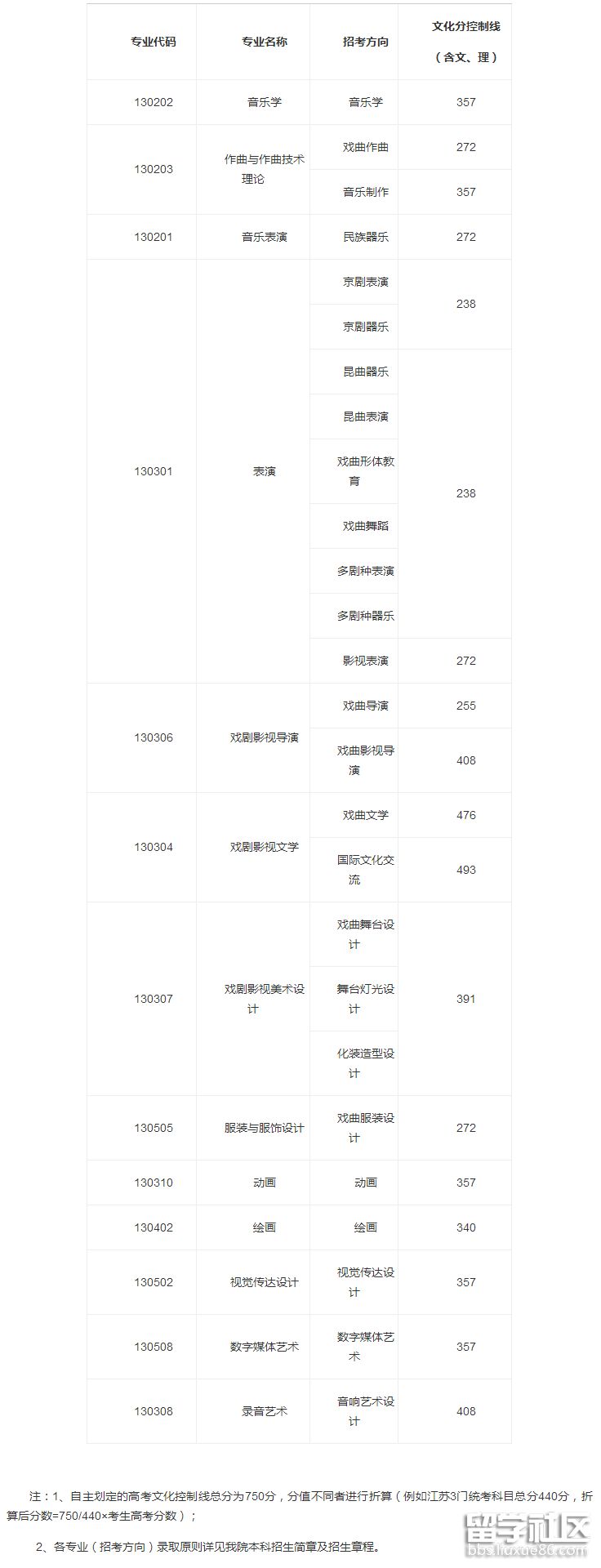 | 专业代码 | 专业名称 | 招考方向 | 文化分控制线（含文、理） |
|---|---|---|---|
| 130202 | 音乐学 | 音乐学 | 357 |
| 130203 | 作曲与作曲技术理论 | 戏曲作曲 | 272 |
| | | 音乐制作 | 357 |
| 130201 | 音乐表演 | 民族器乐 | 272 |
| 130301 | 表演 | 京剧表演 | 238 |
| | | 京剧器乐 | |
| | | 昆曲器乐 | 238 |
| | | 昆曲表演 | |
| | | 戏曲形体教育 | |
| | | 戏曲舞蹈 | |
| | | 多剧种表演 | |
| | | 多剧种器乐 | |
| | | 影视表演 | 272 |
| 130306 | 戏剧影视导演 | 戏曲导演 | 255 |
| | | 戏曲影视导演 | 408 |
| 130304 | 戏剧影视文学 | 戏曲文学 | 476 |
| | | 国际文化交流 | 493 |
| 130307 | 戏剧影视美术设计 | 戏曲舞台设计 | 391 |
| | | 舞台灯光设计 | |
| | | 化装造型设计 | |
| 130505 | 服装与服饰设计 | 戏曲服装设计 | 272 |
| 130310 | 动画 | 动画 | 357 |
| 130402 | 绘画 | 绘画 | 340 |
| 130502 | 视觉传达设计 | 视觉传达设计 | 357 |
| 130508 | 数字媒体艺术 | 数字媒体艺术 | 357 |
| 130308 | 录音艺术 | 音响艺术设计 | 408 |

注：1、自主划定的高考文化控制线总分为750分，分值不同者进行折算（例如江苏3门统考科目总分440分，折算后分数=750/440×考生高考分数）；

2、各专业（招考方向）录取原则详见我院本科招生简章及招生章程。

留学社区 bbs.liuxue86.com